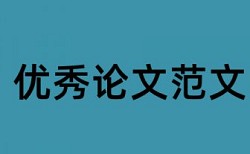 优秀论文范文